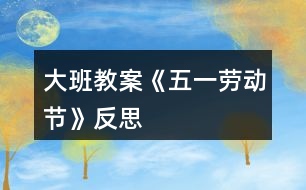 大班教案《五一劳动节》反思